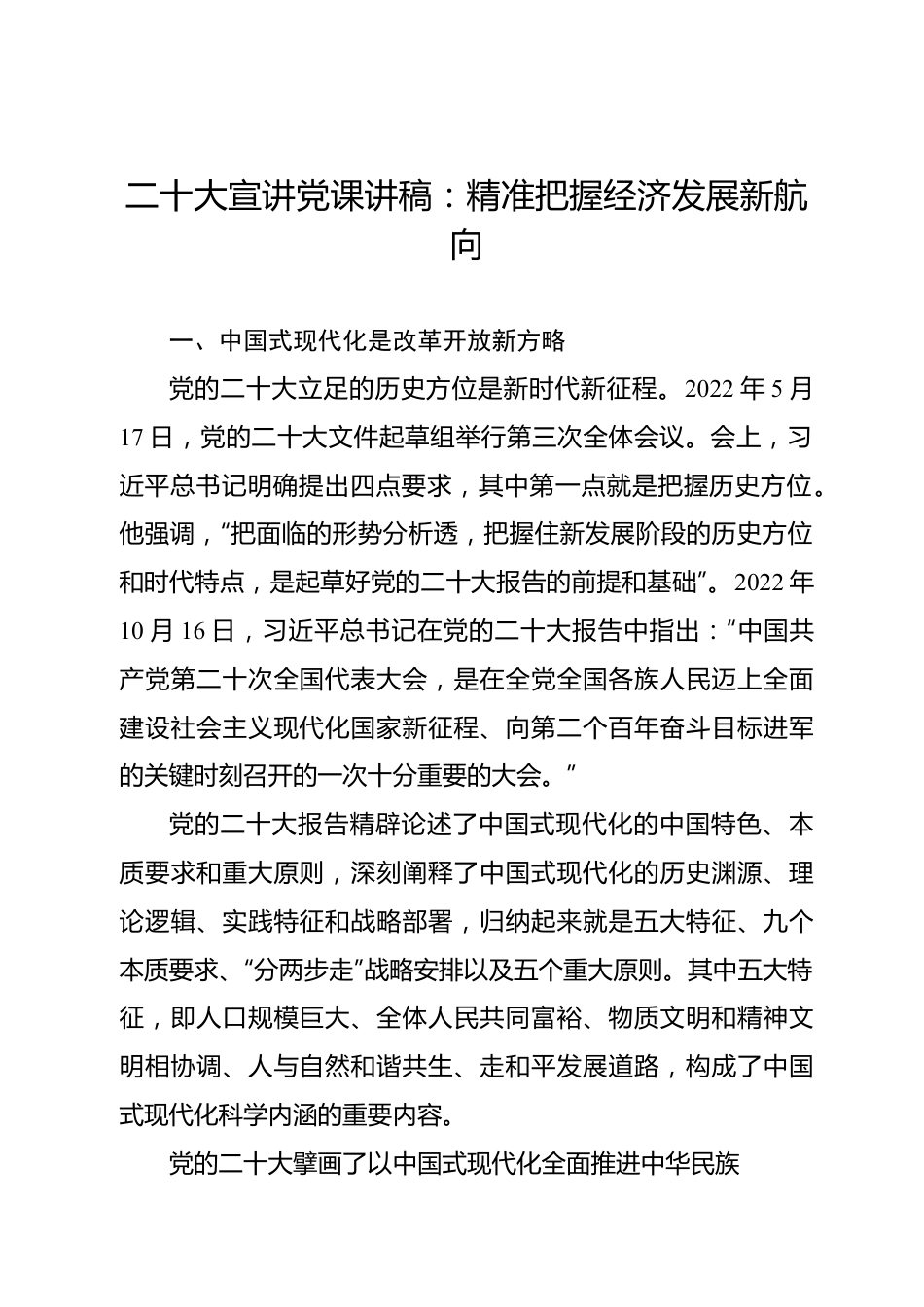 二十大宣讲党课讲稿：精准把握经济发展新航向

一、中国式现代化是改革开放新方略

党的二十大立足的历史方位是新时代新征程。2022 年 5 月 17 日，党的二十大文件起草组举行第三次全体会议。会上，习近平总书记明确提出四点要求，其中第一点就是把握历史方位。他强调，“把面临的形势分析透，把握住新发展阶段的历史方位和时代特点，是起草好党的二十大报告的前提和基础”。2022 年 10 月 16 日，习近平总书记在党的二十大报告中指出：“中国共产党第二十次全国代表大会，是在全党全国各族人民迈上全面建设社会主义现代化国家新征程、向第二个百年奋斗目标进军的关键时刻召开的一次十分重要的大会。”

党的二十大报告精辟论述了中国式现代化的中国特色、本质要求和重大原则，深刻阐释了中国式现代化的历史渊源、理论逻辑、实践特征和战略部署，归纳起来就是五大特征、九个本质要求、“分两步走”战略安排以及五个重大原则。其中五大特征，即人口规模巨大、全体人民共同富裕、物质文明和精神文明相协调、人与自然和谐共生、走和平发展道路，构成了中国式现代化科学内涵的重要内容。

党的二十大擘画了以中国式现代化全面推进中华民族